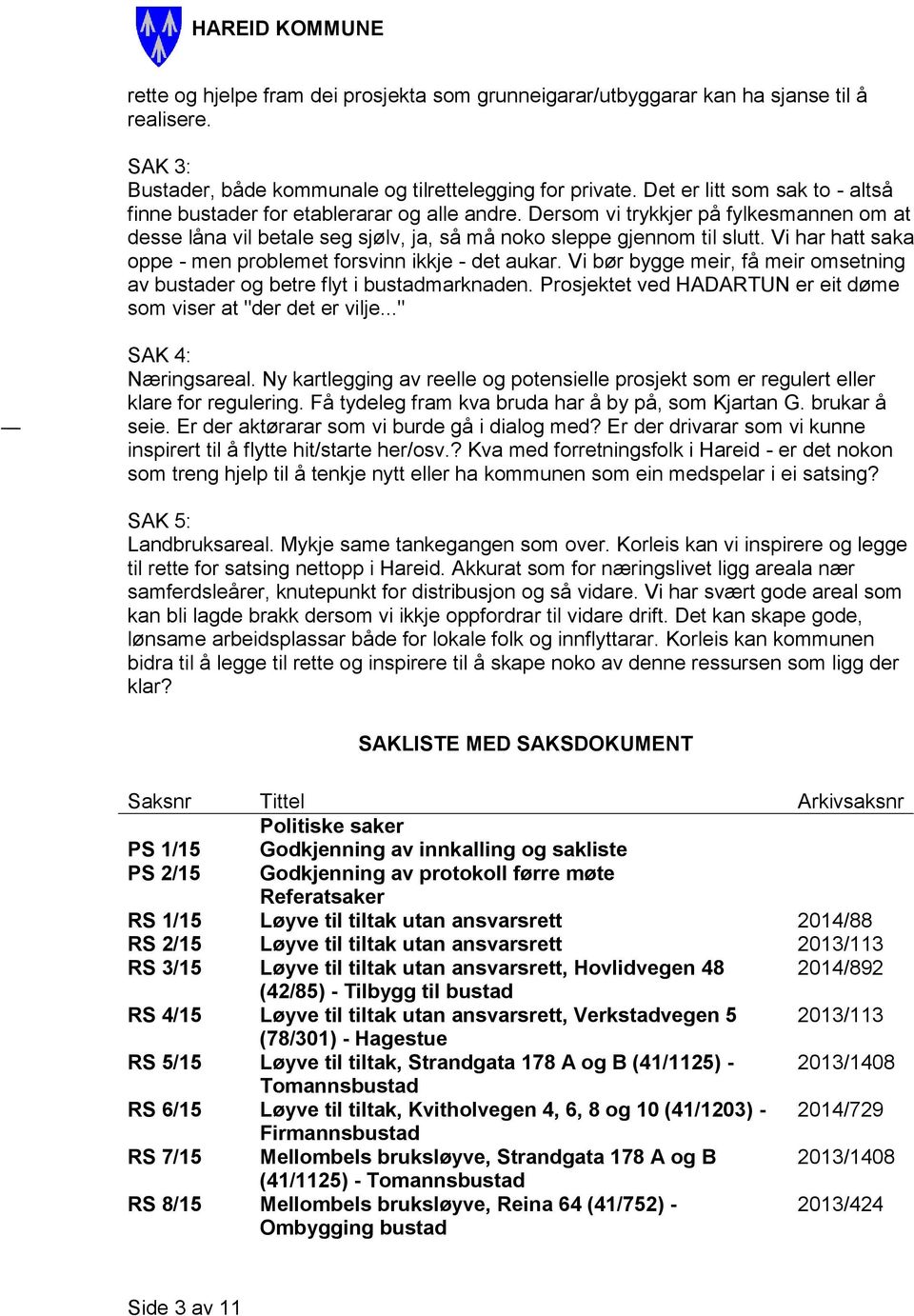 HAREID KOMMUNE

rette og hjelpe fram dei prosjekta som grunneigarar/utbyggarar kan ha sjanse til å realisere.

SAK 3:
Bustader, både kommunale og tilrettelegging for private. Det er litt som sak to - altså finne bustader for etablerarar og alle andre. Dersom vi trykkjer på fylkesmannen om at desse låna vil betale seg sjølv, ja, så må noko sleppe gjennom til slutt. Vi har hatt saka oppe - men problemet forsvinn ikkje - det aukar. Vi bør bygge meir, få meir omsetning av bustader og betre flyt i bustadmarknaden. Prosjektet ved HADARTUN er eit døme som viser at "der det er vilje..."

SAK 4:
Næringsareal. Ny kartlegging av reelle og potensielle prosjekt som er regulert eller klare for regulering. Få tydeleg fram kva bruda har å by på, som Kjartan G. brukar å seie. Er der aktørarar som vi burde gå i dialog med? Er der drivarar som vi kunne inspirert til å flytte hit/starte her/osv.? Kva med forretningsfolk i Hareid - er det nokon som treng hjelp til å tenkje nytt eller ha kommunen som ein medspelar i ei satsing?

SAK 5:
Landbruksareal. Mykje same tankegangen som over. Korleis kan vi inspirere og legge til rette for satsing nettopp i Hareid. Akkurat som for næringslivet ligg areala nær samferdsleårer, knutepunkt for distribusjon og så vidare. Vi har svært gode areal som kan bli lagde brakk dersom vi ikkje oppfordrar til vidare drift. Det kan skape gode, lønsame arbeidsplassar både for lokale folk og innflyttarar. Korleis kan kommunen bidra til å legge til rette og inspirere til å skape noko av denne ressursen som ligg der klar?

SAKLISTE MED SAKSDOKUMENT

| Saksnr | Tittel | Arkivsaksnr |
|---|---|---|
| | Politiske saker | |
| PS 1/15 | Godkjenning av innkalling og sakliste | |
| PS 2/15 | Godkjenning av protokoll førre møte | |
| | Referatsaker | |
| RS 1/15 | Løyve til tiltak utan ansvarsrett | 2014/88 |
| RS 2/15 | Løyve til tiltak utan ansvarsrett | 2013/113 |
| RS 3/15 | Løyve til tiltak utan ansvarsrett, Hovlidvegen 48 (42/85) - Tilbygg til bustad | 2014/892 |
| RS 4/15 | Løyve til tiltak utan ansvarsrett, Verkstadvegen 5 (78/301) - Hagestue | 2013/113 |
| RS 5/15 | Løyve til tiltak, Strandgata 178 A og B (41/1125) - Tomannsbustad | 2013/1408 |
| RS 6/15 | Løyve til tiltak, Kvitholvegen 4, 6, 8 og 10 (41/1203) - Firmannsbustad | 2014/729 |
| RS 7/15 | Mellombels bruksløyve, Strandgata 178 A og B (41/1125) - Tomannsbustad | 2013/1408 |
| RS 8/15 | Mellombels bruksløyve, Reina 64 (41/752) - Ombygging bustad | 2013/424 |

Side 3 av 11